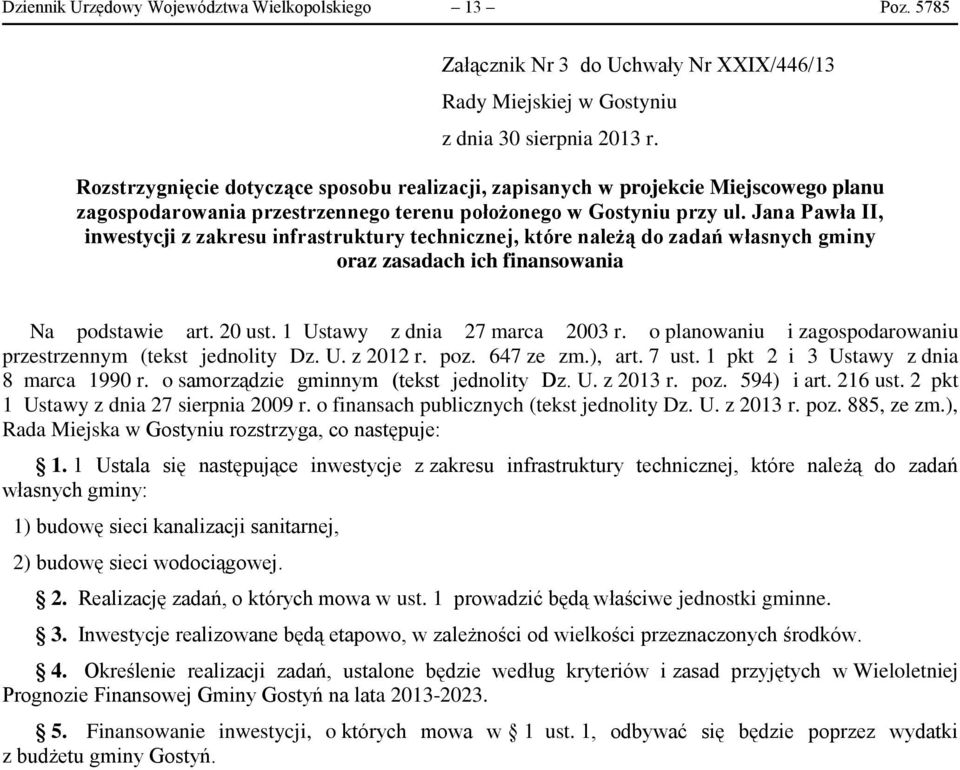 Dziennik Urzędowy Województwa Wielkopolskiego – 13 – Poz. 5785

Załącznik Nr 3 do Uchwały Nr XXIX/446/13

Rady Miejskiej w Gostyniu

z dnia 30 sierpnia 2013 r.

Rozstrzygnięcie dotyczące sposobu realizacji, zapisanych w projekcie Miejscowego planu zagospodarowania przestrzennego terenu położonego w Gostyniu przy ul. Jana Pawła II, inwestycji z zakresu infrastruktury technicznej, które należą do zadań własnych gminy oraz zasadach ich finansowania

Na podstawie art. 20 ust. 1 Ustawy z dnia 27 marca 2003 r. o planowaniu i zagospodarowaniu przestrzennym (tekst jednolity Dz. U. z 2012 r. poz. 647 ze zm.), art. 7 ust. 1 pkt 2 i 3 Ustawy z dnia 8 marca 1990 r. o samorządzie gminnym (tekst jednolity Dz. U. z 2013 r. poz. 594) i art. 216 ust. 2 pkt 1 Ustawy z dnia 27 sierpnia 2009 r. o finansach publicznych (tekst jednolity Dz. U. z 2013 r. poz. 885, ze zm.), Rada Miejska w Gostyniu rozstrzyga, co następuje:

§ 1. 1 Ustala się następujące inwestycje z zakresu infrastruktury technicznej, które należą do zadań własnych gminy:

1) budowę sieci kanalizacji sanitarnej,

2) budowę sieci wodociągowej.

§ 2. Realizację zadań, o których mowa w ust. 1 prowadzić będą właściwe jednostki gminne.

§ 3. Inwestycje realizowane będą etapowo, w zależności od wielkości przeznaczonych środków.

§ 4. Określenie realizacji zadań, ustalone będzie według kryteriów i zasad przyjętych w Wieloletniej Prognozie Finansowej Gminy Gostyń na lata 2013-2023.

§ 5. Finansowanie inwestycji, o których mowa w § 1 ust. 1, odbywać się będzie poprzez wydatki z budżetu gminy Gostyń.